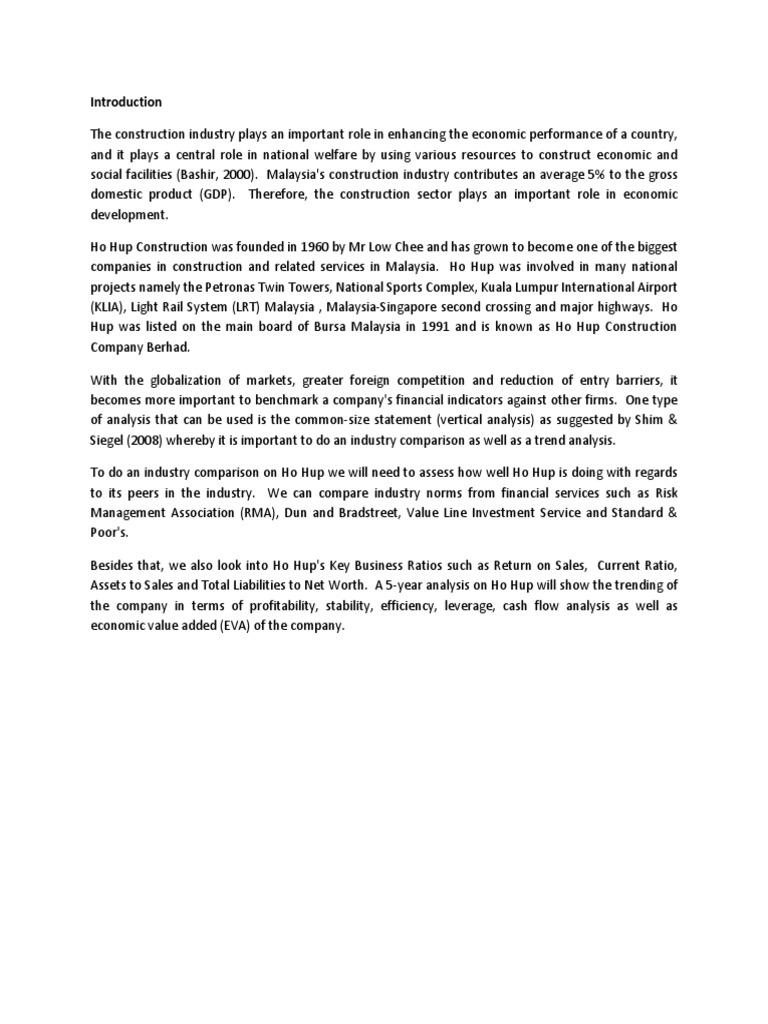 Introduction

The construction industry plays an important role in enhancing the economic performance of a country, and it plays a central role in national welfare by using various resources to construct economic and social facilities (Bashir, 2000). Malaysia's construction industry contributes an average 5% to the gross domestic product (GDP). Therefore, the construction sector plays an important role in economic development.

Ho Hup Construction was founded in 1960 by Mr Low Chee and has grown to become one of the biggest companies in construction and related services in Malaysia. Ho Hup was involved in many national projects namely the Petronas Twin Towers, National Sports Complex, Kuala Lumpur International Airport (KLIA), Light Rail System (LRT) Malaysia , Malaysia-Singapore second crossing and major highways. Ho Hup was listed on the main board of Bursa Malaysia in 1991 and is known as Ho Hup Construction Company Berhad.

With the globalization of markets, greater foreign competition and reduction of entry barriers, it becomes more important to benchmark a company's financial indicators against other firms. One type of analysis that can be used is the common-size statement (vertical analysis) as suggested by Shim & Siegel (2008) whereby it is important to do an industry comparison as well as a trend analysis.

To do an industry comparison on Ho Hup we will need to assess how well Ho Hup is doing with regards to its peers in the industry. We can compare industry norms from financial services such as Risk Management Association (RMA), Dun and Bradstreet, Value Line Investment Service and Standard & Poor's.

Besides that, we also look into Ho Hup's Key Business Ratios such as Return on Sales, Current Ratio, Assets to Sales and Total Liabilities to Net Worth. A 5-year analysis on Ho Hup will show the trending of the company in terms of profitability, stability, efficiency, leverage, cash flow analysis as well as economic value added (EVA) of the company.